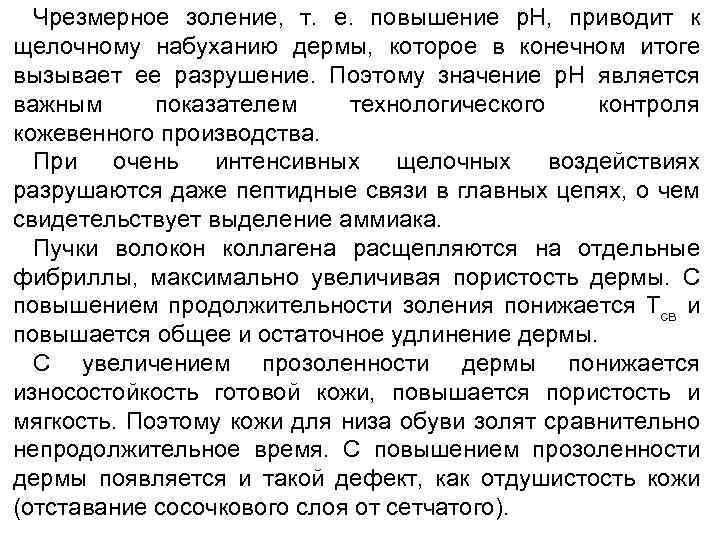 Чрезмерное золение, т. е. повышение pH, приводит к щелочному набуханию дермы, которое в конечном итоге вызывает ее разрушение. Поэтому значение pH является важным показателем технологического контроля кожевенного производства.

При очень интенсивных щелочных воздействиях разрушаются даже пептидные связи в главных цепях, о чем свидетельствует выделение аммиака.

Пучки волокон коллагена расщепляются на отдельные фибриллы, максимально увеличивая пористость дермы. С повышением продолжительности золения понижается $T_{св}$ и повышается общее и остаточное удлинение дермы.

С увеличением прозоленности дермы понижается износостойкость готовой кожи, повышается пористость и мягкость. Поэтому кожи для низа обуви золят сравнительно непродолжительное время. С повышением прозоленности дермы появляется и такой дефект, как отдушистость кожи (отставание сосочкового слоя от сетчатого).